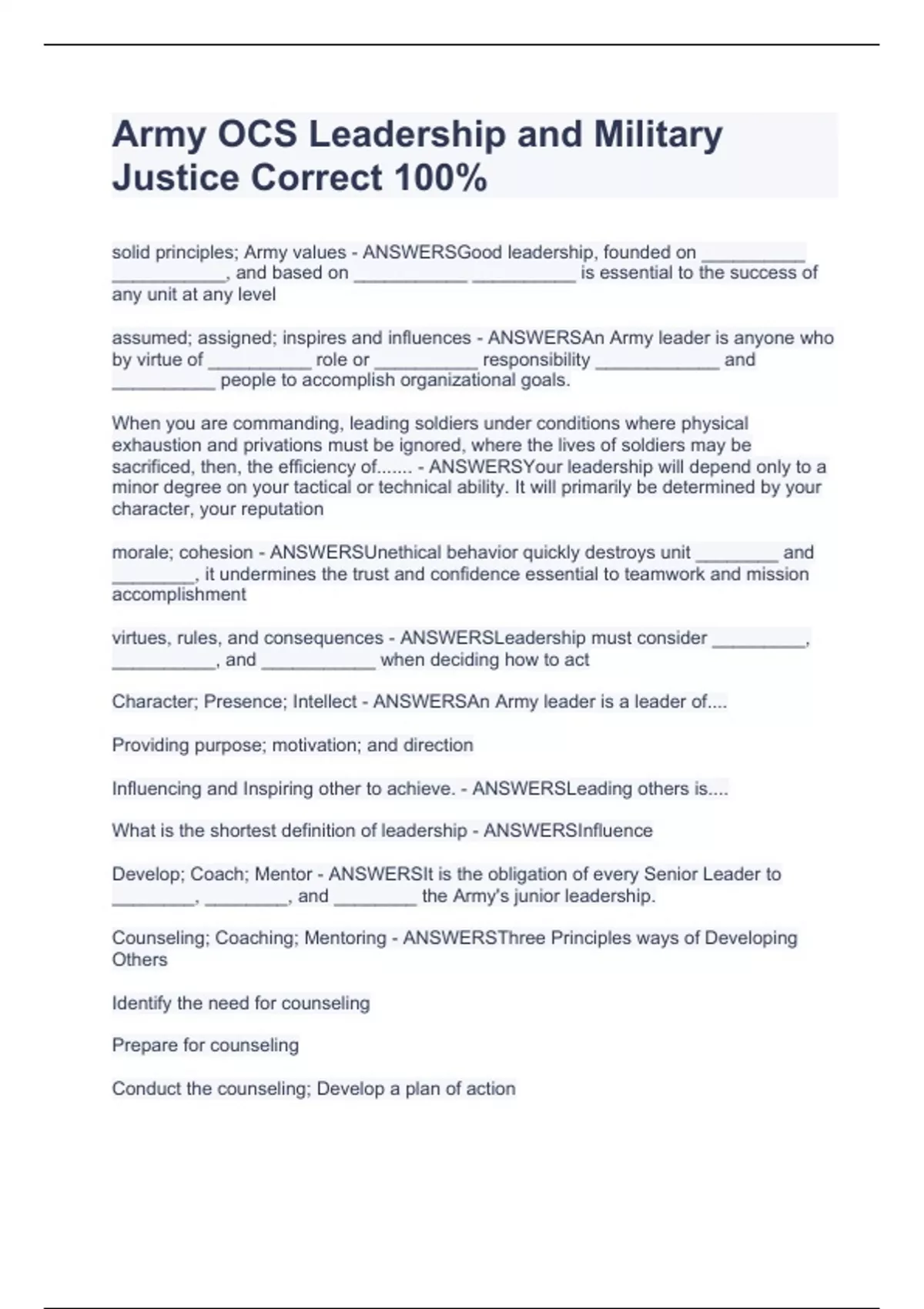 Army OCS Leadership and Military Justice Correct 100%

solid principles; Army values - ANSWERSGood leadership, founded on __________ ___________, and based on ___________ __________ is essential to the success of any unit at any level

assumed; assigned; inspires and influences - ANSWERSAn Army leader is anyone who by virtue of __________ role or __________ responsibility ____________ and __________ people to accomplish organizational goals.

When you are commanding, leading soldiers under conditions where physical exhaustion and privations must be ignored, where the lives of soldiers may be sacrificed, then, the efficiency of....... - ANSWERSYour leadership will depend only to a minor degree on your tactical or technical ability. It will primarily be determined by your character, your reputation

morale; cohesion - ANSWERSUnethical behavior quickly destroys unit ________ and ________, it undermines the trust and confidence essential to teamwork and mission accomplishment

virtues, rules, and consequences - ANSWERSLeadership must consider _________, __________, and ___________ when deciding how to act

Character; Presence; Intellect - ANSWERSAn Army leader is a leader of....

Providing purpose; motivation; and direction

Influencing and Inspiring other to achieve. - ANSWERSLeading others is....

What is the shortest definition of leadership - ANSWERSInfluence

Develop; Coach; Mentor - ANSWERSIt is the obligation of every Senior Leader to ________, ________, and ________ the Army's junior leadership.

Counseling; Coaching; Mentoring - ANSWERSThree Principles ways of Developing Others

Identify the need for counseling

Prepare for counseling

Conduct the counseling; Develop a plan of action